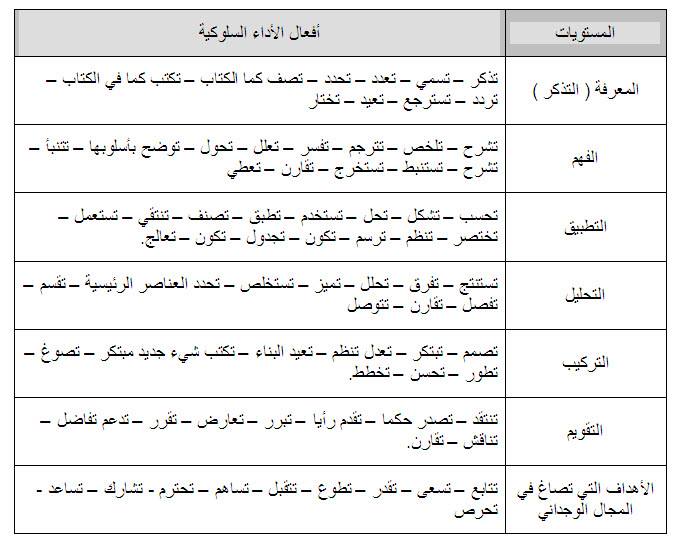 | المستويات | أفعال الأداء السلوكية |
|---|---|
| المعرفة ( التذكر ) | تذكر – تسمي – تعدد – تحدد – تصف كما الكتاب – تكتب كما في الكتاب – تردد – تسترجع – تعيد – تختار |
| الفهم | تشرح – تلخص – تترجم – تفسر – تعلل – تحول – توضح بأسلوبها – تتنبأ – تشرح – تستنبط – تستخرج – تقارن – تعطي |
| التطبيق | تحسب – تشكل – تحل – تستخدم – تطبق – تصنف – تنتقي – تستعمل – تختصر – تنظم – ترسم – تكون – تجدول – تكون – تعالج. |
| التحليل | تستنتج – تفرق – تحلل – تميز – تستخلص – تحدد العناصر الرئيسية – تقسم – تفصل – تقارن – تتوصل |
| التركيب | تصمم – تبتكر – تعدل تنظم – تعيد البناء – تكتب شيء جديد مبتكر – تصوغ – تطور – تحسن – تخطط. |
| التقويم | تنتقد – تصدر حكما – تقدم رأيا – تبرر – تعارض – تقرر – تدعم تفاضل – تناقش – تقارن. |
| الأهداف التي تصاغ في المجال الوجداني | تتابع – تسعى – تقدر – تطوع – تتقبل – تساهم – تحترم - تشارك – تساعد - تحرص |